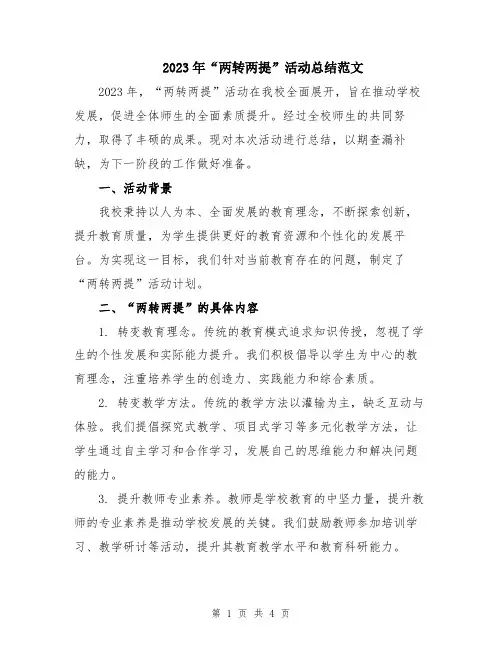 2023年“两转两提”活动总结范文

2023年，“两转两提”活动在我校全面展开，旨在推动学校发展，促进全体师生的全面素质提升。经过全校师生的共同努力，取得了丰硕的成果。现对本次活动进行总结，以期查漏补缺，为下一阶段的工作做好准备。

一、活动背景

我校秉持以人为本、全面发展的教育理念，不断探索创新，提升教育质量，为学生提供更好的教育资源和个性化的发展平台。为实现这一目标，我们针对当前教育存在的问题，制定了“两转两提”活动计划。

二、“两转两提”的具体内容

1. 转变教育理念。传统的教育模式追求知识传授，忽视了学生的个性发展和实际能力提升。我们积极倡导以学生为中心的教育理念，注重培养学生的创造力、实践能力和综合素质。

2. 转变教学方法。传统的教学方法以灌输为主，缺乏互动与体验。我们提倡探究式教学、项目式学习等多元化教学方法，让学生通过自主学习和合作学习，发展自己的思维能力和解决问题的能力。

3. 提升教师专业素养。教师是学校教育的中坚力量，提升教师的专业素养是推动学校发展的关键。我们鼓励教师参加培训学习、教学研讨等活动，提升其教育教学水平和教育科研能力。

第 1 页 共 4 页